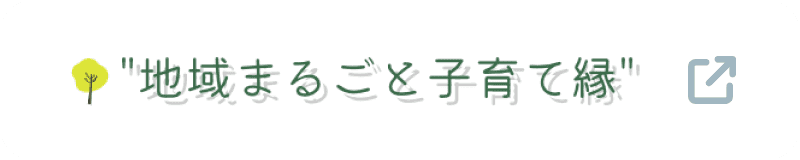 "地域まるごと子育て縁"